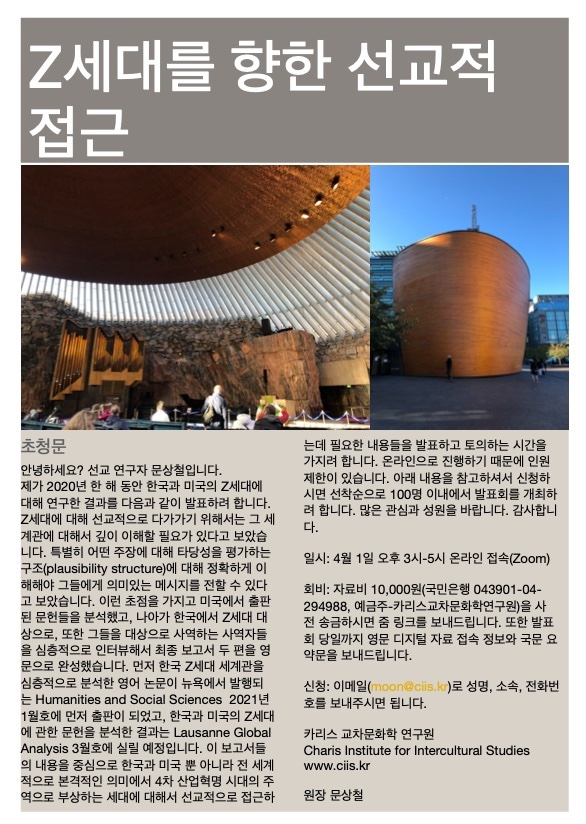 Z세대를 향한 선교적 접근

초청문

안녕하세요? 선교 연구자 문상철입니다.
제가 2020년 한 해 동안 한국과 미국의 Z세대에 대해 연구한 결과를 다음과 같이 발표하려 합니다. Z세대에 대해 선교적으로 다가가기 위해서는 그 세계관에 대해서 깊이 이해할 필요가 있다고 보았습니다. 특별히 어떤 주장에 대해 타당성을 평가하는 구조(plausibility structure)에 대해 정확하게 이해해야 그들에게 의미있는 메시지를 전할 수 있다고 보았습니다. 이런 초점을 가지고 미국에서 출판된 문헌들을 분석했고, 나아가 한국에서 Z세대 대상으로, 또한 그들을 대상으로 사역하는 사역자들을 심층적으로 인터뷰해서 최종 보고서 두 편을 영문으로 완성했습니다. 먼저 한국 Z세대 세계관을 심층적으로 분석한 영어 논문이 뉴욕에서 발행되는 Humanities and Social Sciences 2021년 1월호에 먼저 출판이 되었고, 한국과 미국의 Z세대에 관한 문헌을 분석한 결과는 Lausanne Global Analysis 3월호에 실릴 예정입니다. 이 보고서들의 내용을 중심으로 한국과 미국 뿐 아니라 전 세계적으로 본격적인 의미에서 4차 산업혁명 시대의 주역으로 부상하는 세대에 대해서 선교적으로 접근하는데 필요한 내용들을 발표하고 토의하는 시간을 가지려 합니다. 온라인으로 진행하기 때문에 인원 제한이 있습니다. 아래 내용을 참고하셔서 신청하시면 선착순으로 100명 이내에서 발표회를 개최하려 합니다. 많은 관심과 성원을 바랍니다. 감사합니다.

일시: 4월 1일 오후 3시-5시 온라인 접속(Zoom)

회비: 자료비 10,000원(국민은행 043901-04-294988, 예금주-카리스교차문화학연구원)을 사전 송금하시면 줌 링크를 보내드립니다. 또한 발표회 당일까지 영문 디지털 자료 접속 정보와 국문 요약문을 보내드립니다.

신청: 이메일(moon@ciis.kr)로 성명, 소속, 전화번호를 보내주시면 됩니다.

카리스 교차문화학 연구원
Charis Institute for Intercultural Studies
www.ciis.kr

원장 문상철